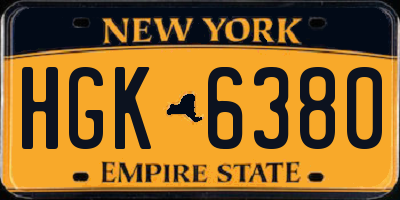 NEW YORK

HGK 6380

EMPIRE STATE